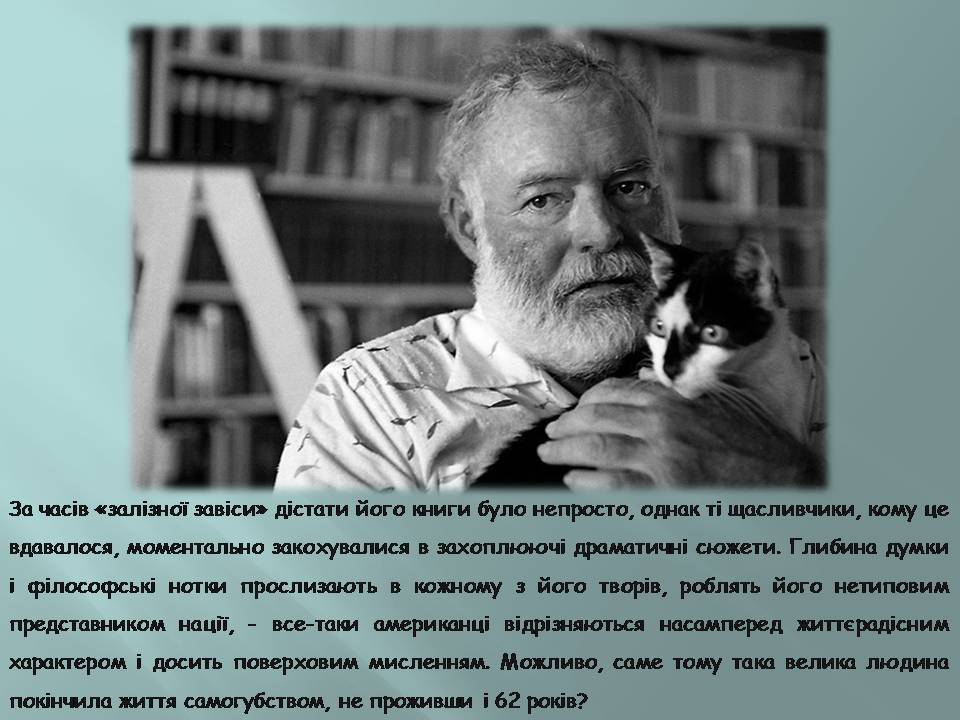 За часів «залізної завіси» дістати його книги було непросто, однак ті щасливчики, кому це вдавалося, моментально закохувалися в захоплюючі драматичні сюжети. Глибина думки і філософські нотки прослизають в кожному з його творів, роблять його нетиповим представником нації, - все-таки американці відрізняються насамперед життєрадісним характером і досить поверховим мисленням. Можливо, саме тому така велика людина покінчила життя самогубством, не проживши і 62 років?